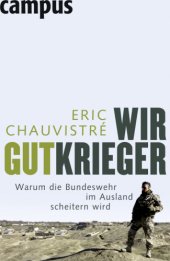 campus

ERIC CHAUVISTRÉ

WIR GUTKRIEGER

Warum die Bundeswehr im Ausland scheitern wird